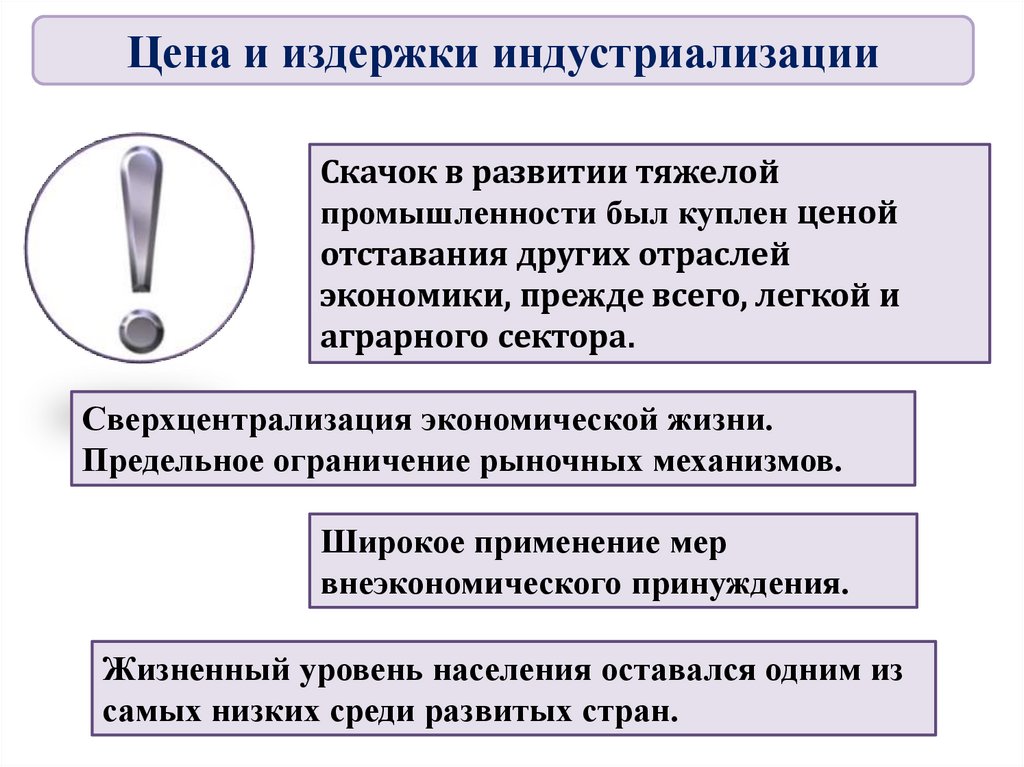 Цена и издержки индустриализации

Скачок в развитии тяжелой промышленности был куплен ценой отставания других отраслей экономики, прежде всего, легкой и аграрного сектора.

Сверхцентрализация экономической жизни. Предельное ограничение рыночных механизмов.

Широкое применение мер внеэкономического принуждения.

Жизненный уровень населения оставался одним из самых низких среди развитых стран.